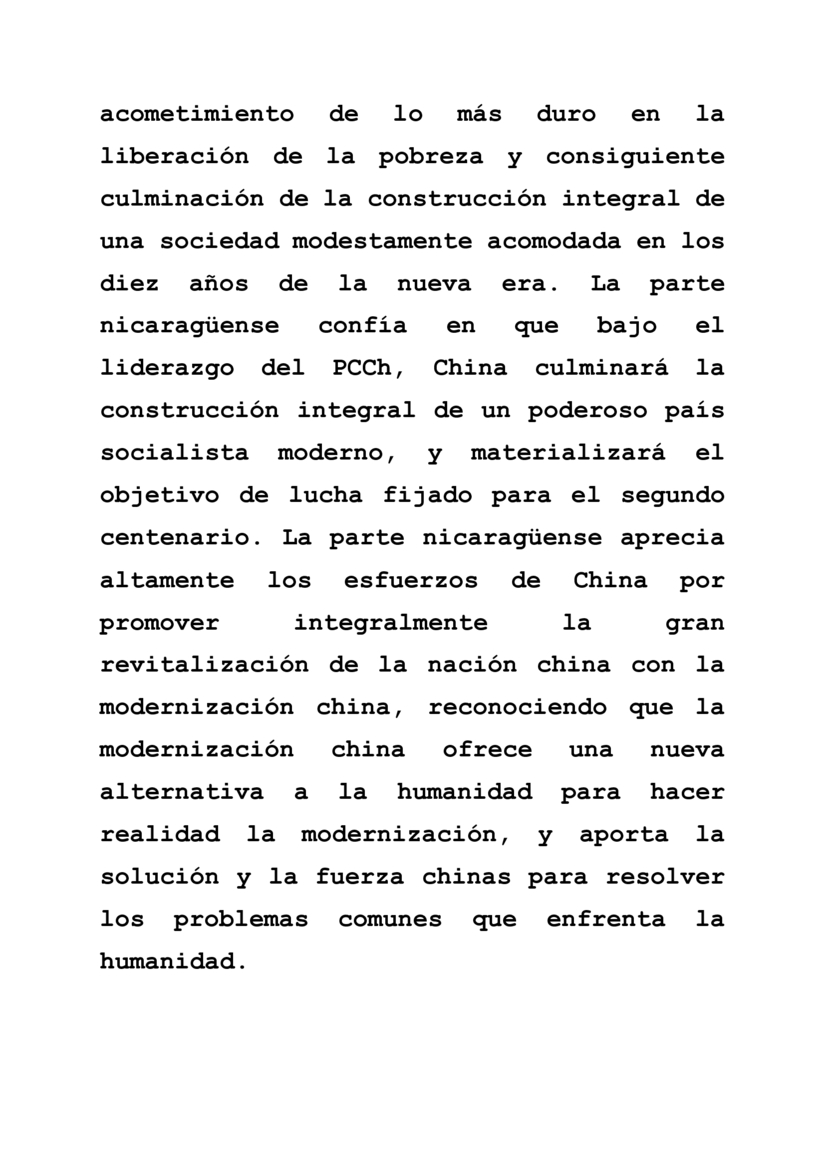 acometimiento de lo más duro en la liberación de la pobreza y consiguiente culminación de la construcción integral de una sociedad modestamente acomodada en los diez años de la nueva era. La parte nicaragüense confía en que bajo el liderazgo del PCCh, China culminará la construcción integral de un poderoso país socialista moderno, y materializará el objetivo de lucha fijado para el segundo centenario. La parte nicaragüense aprecia altamente los esfuerzos de China por promover integralmente la gran revitalización de la nación china con la modernización china, reconociendo que la modernización china ofrece una nueva alternativa a la humanidad para hacer realidad la modernización, y aporta la solución y la fuerza chinas para resolver los problemas comunes que enfrenta la humanidad.